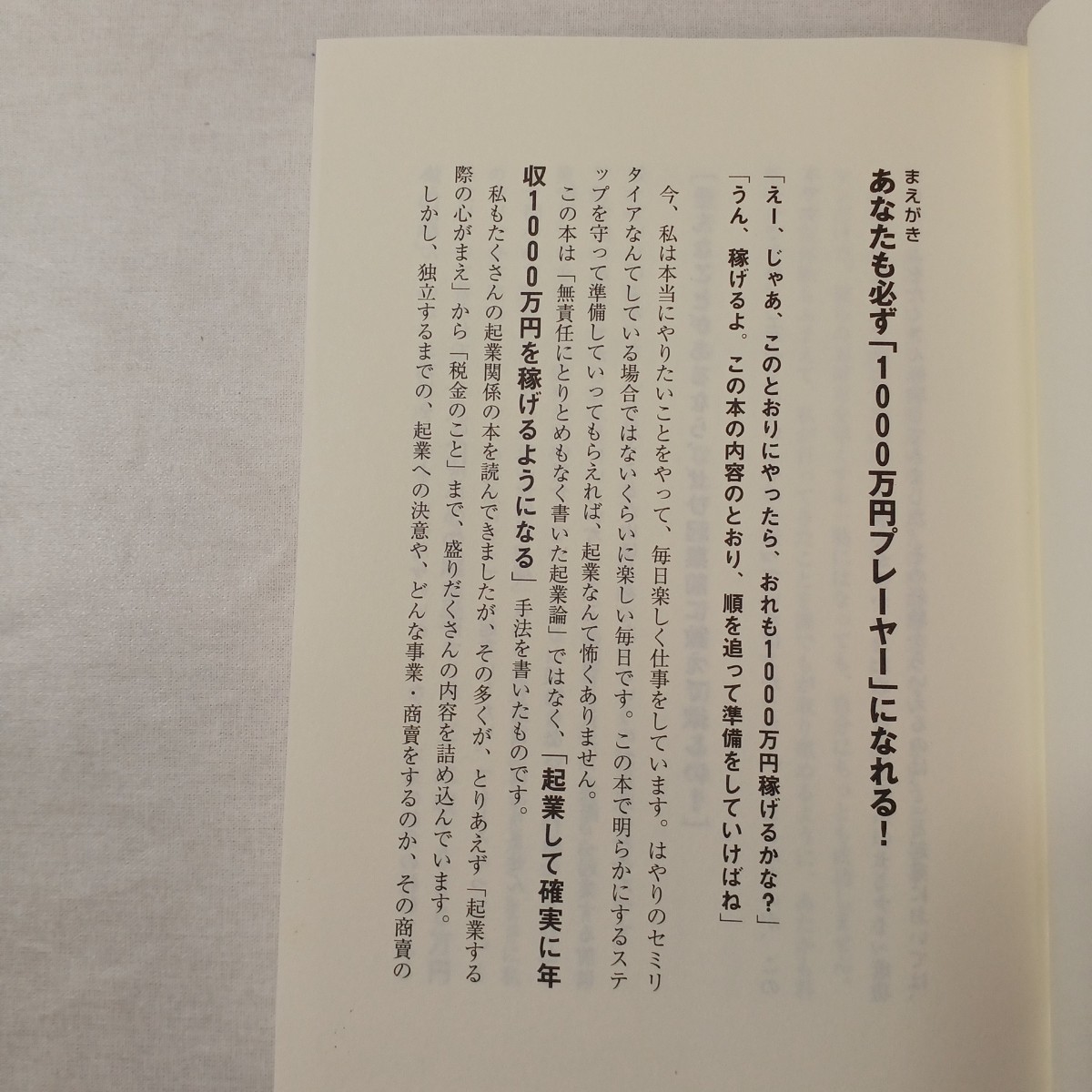 まえがき
あなたも必ず「1000万円プレーヤー」になれる!

「えー、じゃあ、このとおりにやったら、おれも1000万円稼げるかな?」
「うん、稼げるよ。この本の内容のとおり、順を追って準備をしていけばね」

今、私は本当にやりたいことをやって、毎日楽しく仕事をしています。はやりのセミリタイアなんてしている場合ではないくらいに楽しい毎日です。この本で明らかにするステップを守って準備していってもらえれば、起業なんて怖くありません。

この本は「無責任にとりとめもなく書いた起業論」ではなく、「起業して確実に年収1000万円を稼げるようになる」手法を書いたものです。

私もたくさんの起業関係の本を読んできましたが、その多くが、とりあえず「起業する際の心がまえ」から「税金のこと」まで、盛りだくさんの内容を詰め込んでいます。

しかし、独立するまでの、起業への決意や、どんな事業・商賣をするのか、その商賣の